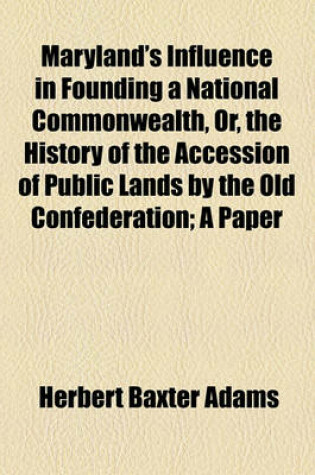 Maryland's Influence in Founding a National Commonwealth, Or, the History of the Accession of Public Lands by the Old Confederation; A Paper

Herbert Baxter Adams